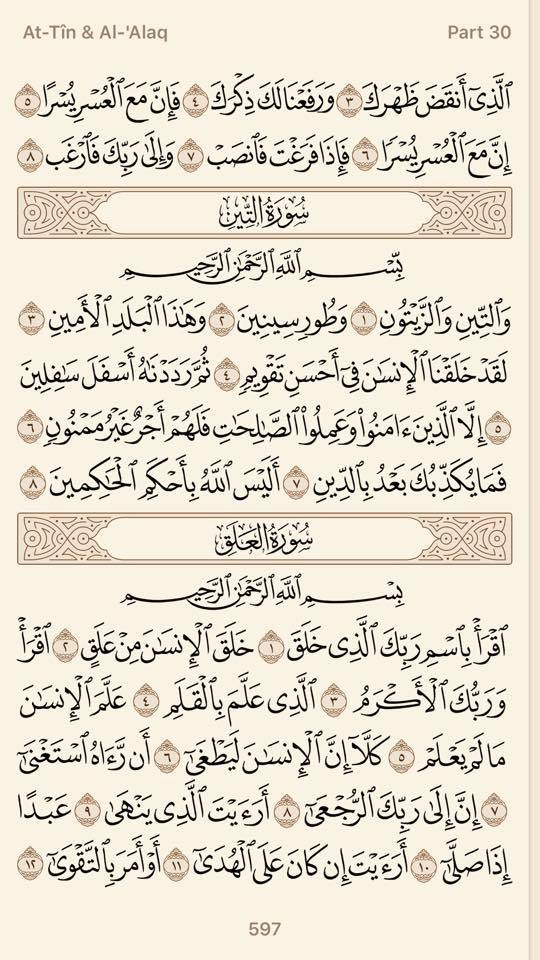 At-Tîn & Al-'Alaq

Part 30

ٱلَّذِىٓ أَنقَضَ ظَهْرَكَ ٣ وَرَفَعْنَا لَكَ ذِكْرَكَ ٤ فَإِنَّ مَعَ ٱلْعُسْرِ يُسْرًا ٥ إِنَّ مَعَ ٱلْعُسْرِ يُسْرًا ٦ فَإِذَا فَرَغْتَ فَٱنصَبْ ٧ وَإِلَىٰ رَبِّكَ فَٱرْغَب ٨

سُورَةُ ٱلتِّينِ

بِسْمِ ٱللَّهِ ٱلرَّحْمَٰنِ ٱلرَّحِيمِ

وَٱلتِّينِ وَٱلزَّيْتُونِ ١ وَطُورِ سِينِينَ ٢ وَهَٰذَا ٱلْبَلَدِ ٱلْأَمِينِ ٣ لَقَدْ خَلَقْنَا ٱلْإِنسَٰنَ فِىٓ أَحْسَنِ تَقْوِيمٍ ٤ ثُمَّ رَدَدْنَٰهُ أَسْفَلَ سَٰفِلِينَ ٥ إِلَّا ٱلَّذِينَ ءَامَنُوا۟ وَعَمِلُوا۟ ٱلصَّٰلِحَٰتِ فَلَهُمْ أَجْرٌ غَيْرُ مَمْنُونٍ ٦ فَمَا يُكَذِّبُكَ بَعْدُ بِٱلدِّينِ ٧ أَلَيْسَ ٱللَّهُ بِأَحْكَمِ ٱلْحَٰكِمِينَ ٨

سُورَةُ ٱلْعَلَقِ

بِسْمِ ٱللَّهِ ٱلرَّحْمَٰنِ ٱلرَّحِيمِ

ٱقْرَأْ بِٱسْمِ رَبِّكَ ٱلَّذِى خَلَقَ ١ خَلَقَ ٱلْإِنسَٰنَ مِنْ عَلَقٍ ٢ ٱقْرَأْ وَرَبُّكَ ٱلْأَكْرَمُ ٣ ٱلَّذِى عَلَّمَ بِٱلْقَلَمِ ٤ عَلَّمَ ٱلْإِنسَٰنَ مَا لَمْ يَعْلَمْ ٥ كَلَّآ إِنَّ ٱلْإِنسَٰنَ لَيَطْغَىٰٓ ٦ أَن رَّءَاهُ ٱسْتَغْنَىٰٓ ٧ إِنَّ إِلَىٰ رَبِّكَ ٱلرُّجْعَىٰٓ ٨ أَرَءَيْتَ ٱلَّذِى يَنْهَىٰ ٩ عَبْدًا إِذَا صَلَّىٰٓ ١٠ أَرَءَيْتَ إِن كَانَ عَلَى ٱلْهُدَىٰٓ ١١ أَوْ أَمَرَ بِٱلتَّقْوَىٰٓ ١٢

597